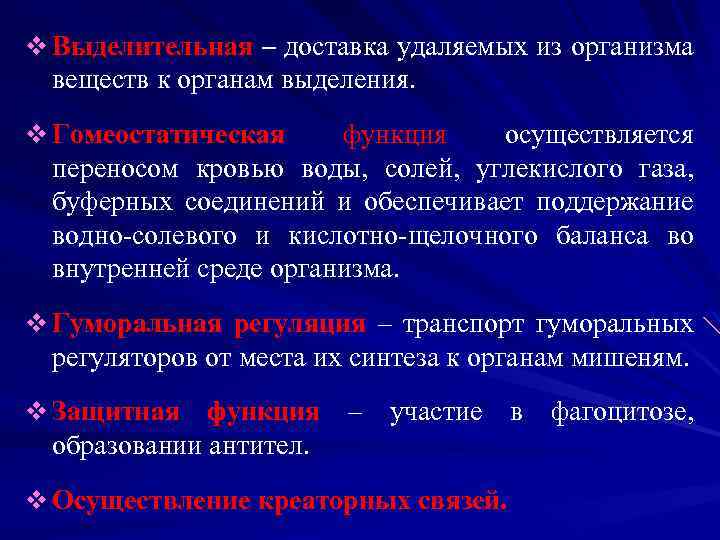 ❖ Выделительная – доставка удаляемых из организма веществ к органам выделения.

❖ Гомеостатическая функция осуществляется переносом кровью воды, солей, углекислого газа, буферных соединений и обеспечивает поддержание водно-солевого и кислотно-щелочного баланса во внутренней среде организма.

❖ Гуморальная регуляция – транспорт гуморальных регуляторов от места их синтеза к органам мишеням.

❖ Защитная функция – участие в фагоцитозе, образовании антител.

❖ Осуществление креаторных связей.